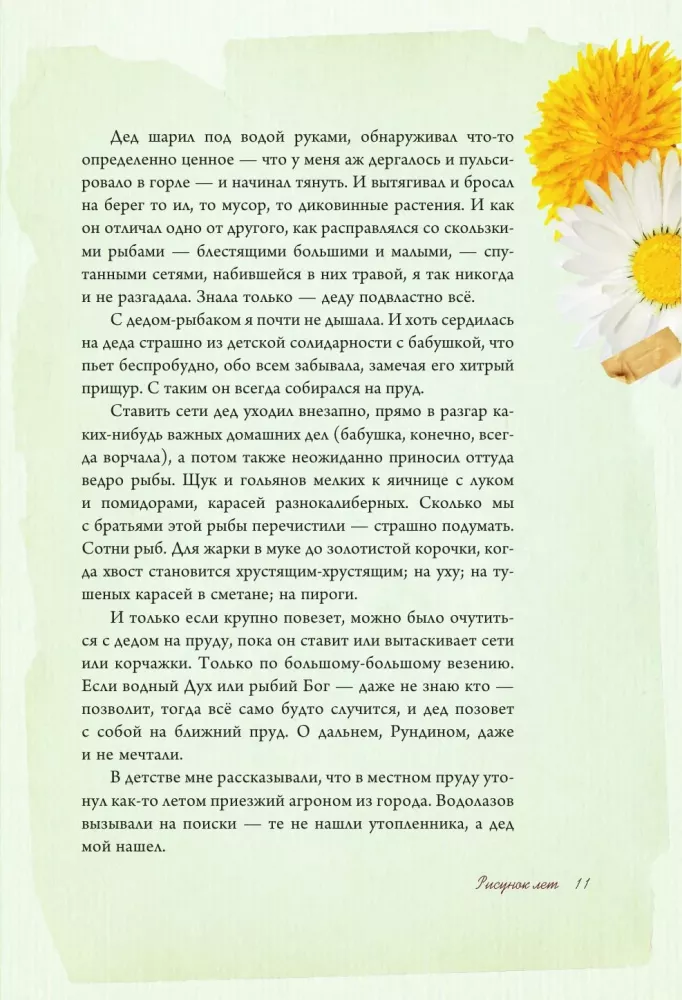 Дед шарил под водой руками, обнаруживал что-то определенно ценное — что у меня аж дергалось и пульсировало в горле — и начинал тянуть. И вытягивал и бросал на берег то ил, то мусор, то диковинные растения. И как он отличал одно от другого, как расправлялся со скользкими рыбами — блестящими большими и малыми, — спутанными сетями, набившейся в них травой, я так никогда и не разгадала. Знала только — деду подвластно всё.

С дедом-рыбаком я почти не дышала. И хоть сердилась на деда страшно из детской солидарности с бабушкой, что пьет беспробудно, обо всем забывала, замечая его хитрый прищур. С таким он всегда собирался на пруд.

Ставить сети дед уходил внезапно, прямо в разгар каких-нибудь важных домашних дел (бабушка, конечно, всегда ворчала), а потом также неожиданно приносил оттуда ведро рыбы. Щук и гольянов мелких к яичнице с луком и помидорами, карасей разнокалиберных. Сколько мы с братьями этой рыбы перечистили — страшно подумать. Сотни рыб. Для жарки в муке до золотистой корочки, когда хвост становится хрустящим-хрустящим; на уху; на тушеных карасей в сметане; на пироги.

И только если крупно повезет, можно было очутиться с дедом на пруду, пока он ставит или вытаскивает сети или корчажки. Только по большому-большому везению. Если водный Дух или рыбий Бог — даже не знаю кто — позволит, тогда всё само будто случится, и дед позовет с собой на ближний пруд. О дальнем, Рундином, даже и не мечтали.

В детстве мне рассказывали, что в местном пруду утонул как-то летом приезжий агроном из города. Водолазов вызывали на поиски — те не нашли утопленника, а дед мой нашел.

Рисунок лет 11